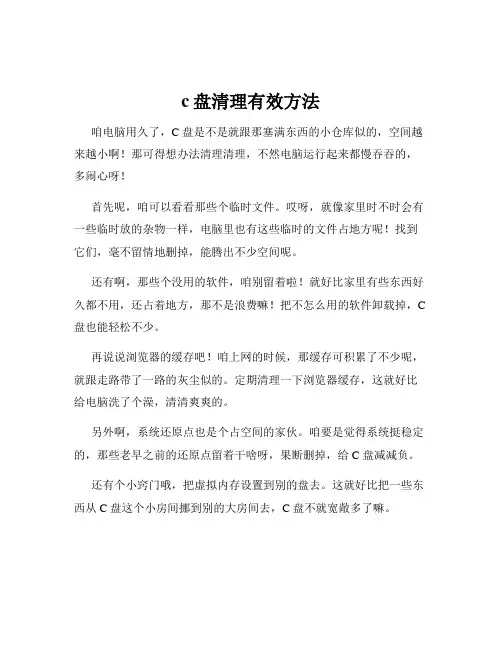 c 盘清理有效方法

咱电脑用久了，C 盘是不是就跟那塞满东西的小仓库似的，空间越来越小啊！那可得想办法清理清理，不然电脑运行起来都慢吞吞的，多闹心呀！

首先呢，咱可以看看那些个临时文件。哎呀，就像家里时不时会有一些临时放的杂物一样，电脑里也有这些临时的文件占地方呢！找到它们，毫不留情地删掉，能腾出不少空间呢。

还有啊，那些个没用的软件，咱别留着啦！就好比家里有些东西好久都不用，还占着地方，那不是浪费嘛！把不怎么用的软件卸载掉，C 盘也能轻松不少。

再说说浏览器的缓存吧！咱上网的时候，那缓存可积累了不少呢，就跟走路带了一路的灰尘似的。定期清理一下浏览器缓存，这就好比给电脑洗了个澡，清清爽爽的。

另外啊，系统还原点也是个占空间的家伙。咱要是觉得系统挺稳定的，那些老早之前的还原点留着干啥呀，果断删掉，给 C 盘减减负。

还有个小窍门哦，把虚拟内存设置到别的盘去。这就好比把一些东西从 C 盘这个小房间挪到别的大房间去，C 盘不就宽敞多了嘛。